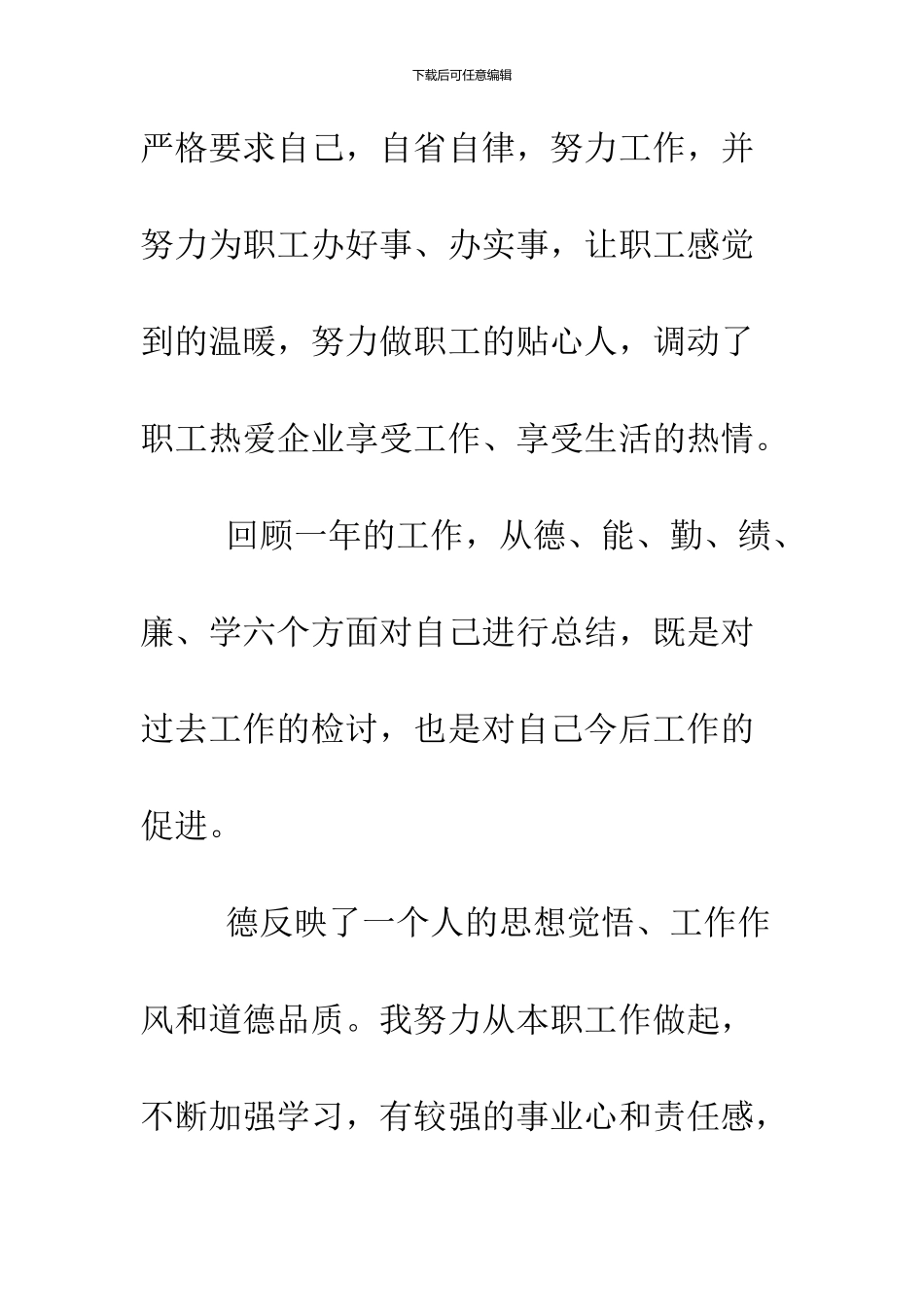 下载后可任意编辑

严格要求自己，自省自律，努力工作，并努力为职工办好事、办实事，让职工感觉到的温暖，努力做职工的贴心人，调动了职工热爱企业享受工作、享受生活的热情。

回顾一年的工作，从德、能、勤、绩、廉、学六个方面对自己进行总结，既是对过去工作的检讨，也是对自己今后工作的促进。

德反映了一个人的思想觉悟、工作作风和道德品质。我努力从本职工作做起，不断加强学习，有较强的事业心和责任感，